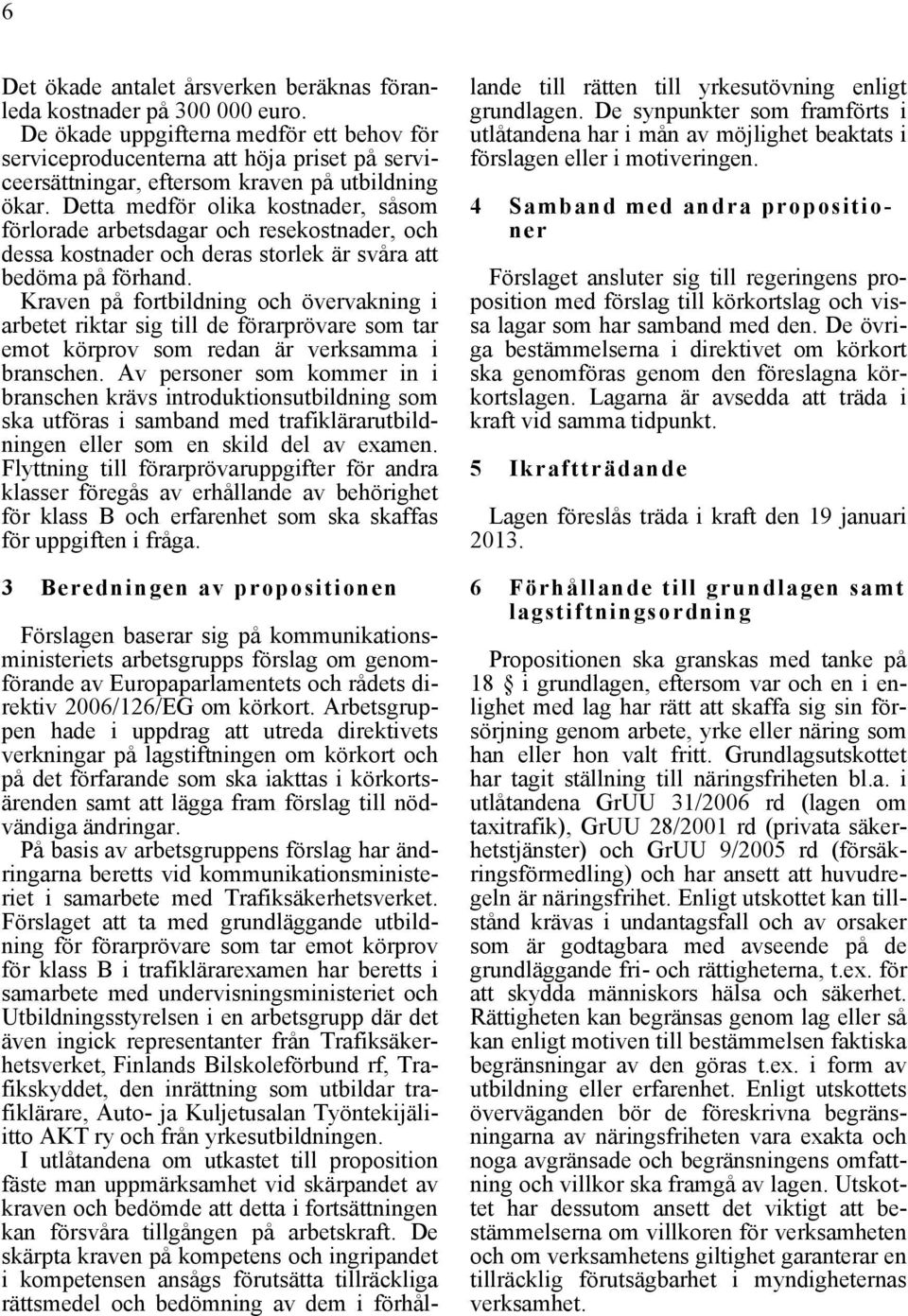 6

Det ökade antalet årsverken beräknas föranleda kostnader på 300 000 euro.
De ökade uppgifterna medför ett behov för serviceproducenterna att höja priset på serviceersättningar, eftersom kraven på utbildning ökar. Detta medför olika kostnader, såsom förlorade arbetsdagar och resekostnader, och dessa kostnader och deras storlek är svåra att bedöma på förhand.
Kraven på fortbildning och övervakning i arbetet riktar sig till de förarprövare som tar emot körprov som redan är verksamma i branschen. Av personer som kommer in i branschen krävs introduktionsutbildning som ska utföras i samband med trafiklärarutbildningen eller som en skild del av examen. Flyttning till förarprövaruppgifter för andra klasser föregås av erhållande av behörighet för klass B och erfarenhet som ska skaffas för uppgiften i fråga.

3 Beredningen av propositionen

Förslagen baserar sig på kommunikationsministeriets arbetsgrupps förslag om genomförande av Europaparlamentets och rådets direktiv 2006/126/EG om körkort. Arbetsgruppen hade i uppdrag att utreda direktivets verkningar på lagstiftningen om körkort och på det förfarande som ska iakttas i körkortsärenden samt att lägga fram förslag till nödvändiga ändringar.
På basis av arbetsgruppens förslag har ändringarna beretts vid kommunikationsministeriet i samarbete med Trafiksäkerhetsverket. Förslaget att ta med grundläggande utbildning för förarprövare som tar emot körprov för klass B i trafiklärarexamen har beretts i samarbete med undervisningsministeriet och Utbildningsstyrelsen i en arbetsgrupp där det även ingick representanter från Trafiksäkerhetsverket, Finlands Bilskoleförbund rf, Trafikskyddet, den inrättning som utbildar trafiklärare, Auto- ja Kuljetusalan Työntekijäliitto AKT ry och från yrkesutbildningen.
I utlåtandena om utkastet till proposition fäste man uppmärksamhet vid skärpandet av kraven och bedömde att detta i fortsättningen kan försvåra tillgången på arbetskraft. De skärpta kraven på kompetens och ingripandet i kompetensen ansågs förutsätta tillräckliga rättsmedel och bedömning av dem i förhållande till rätten till yrkesutövning enligt grundlagen. De synpunkter som framförts i utlåtandena har i mån av möjlighet beaktats i förslagen eller i motiveringen.

4 Samband med andra propositioner

Förslaget ansluter sig till regeringens proposition med förslag till körkortslag och vissa lagar som har samband med den. De övriga bestämmelserna i direktivet om körkort ska genomföras genom den föreslagna körkortslagen. Lagarna är avsedda att träda i kraft vid samma tidpunkt.

5 Ikraftträdande

Lagen föreslås träda i kraft den 19 januari 2013.

6 Förhållande till grundlagen samt lagstiftningsordning

Propositionen ska granskas med tanke på 18 § i grundlagen, eftersom var och en i enlighet med lag har rätt att skaffa sig sin försörjning genom arbete, yrke eller näring som han eller hon valt fritt. Grundlagsutskottet har tagit ställning till näringsfriheten bl.a. i utlåtandena GrUU 31/2006 rd (lagen om taxitrafik), GrUU 28/2001 rd (privata säkerhetstjänster) och GrUU 9/2005 rd (försäkringsförmedling) och har ansett att huvudregeln är näringsfrihet. Enligt utskottet kan tillstånd krävas i undantagsfall och av orsaker som är godtagbara med avseende på de grundläggande fri- och rättigheterna, t.ex. för att skydda människors hälsa och säkerhet. Rättigheten kan begränsas genom lag eller så kan enligt motiven till bestämmelsen faktiska begränsningar av den göras t.ex. i form av utbildning eller erfarenhet. Enligt utskottets överväganden bör de föreskrivna begränsningarna av näringsfriheten vara exakta och noga avgränsade och begränsningens omfattning och villkor ska framgå av lagen. Utskottet har dessutom ansett det viktigt att bestämmelserna om villkoren för verksamheten och om verksamhetens giltighet garanterar en tillräcklig förutsägbarhet i myndigheternas verksamhet.